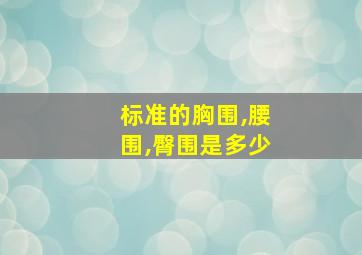 标准的胸围,腰围,臀围是多少